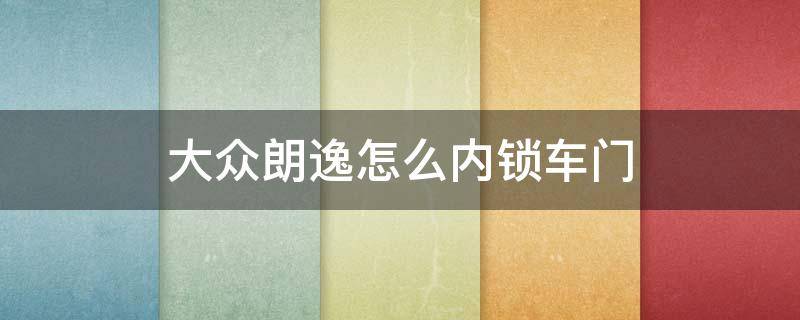 大众朗逸怎么内锁车门